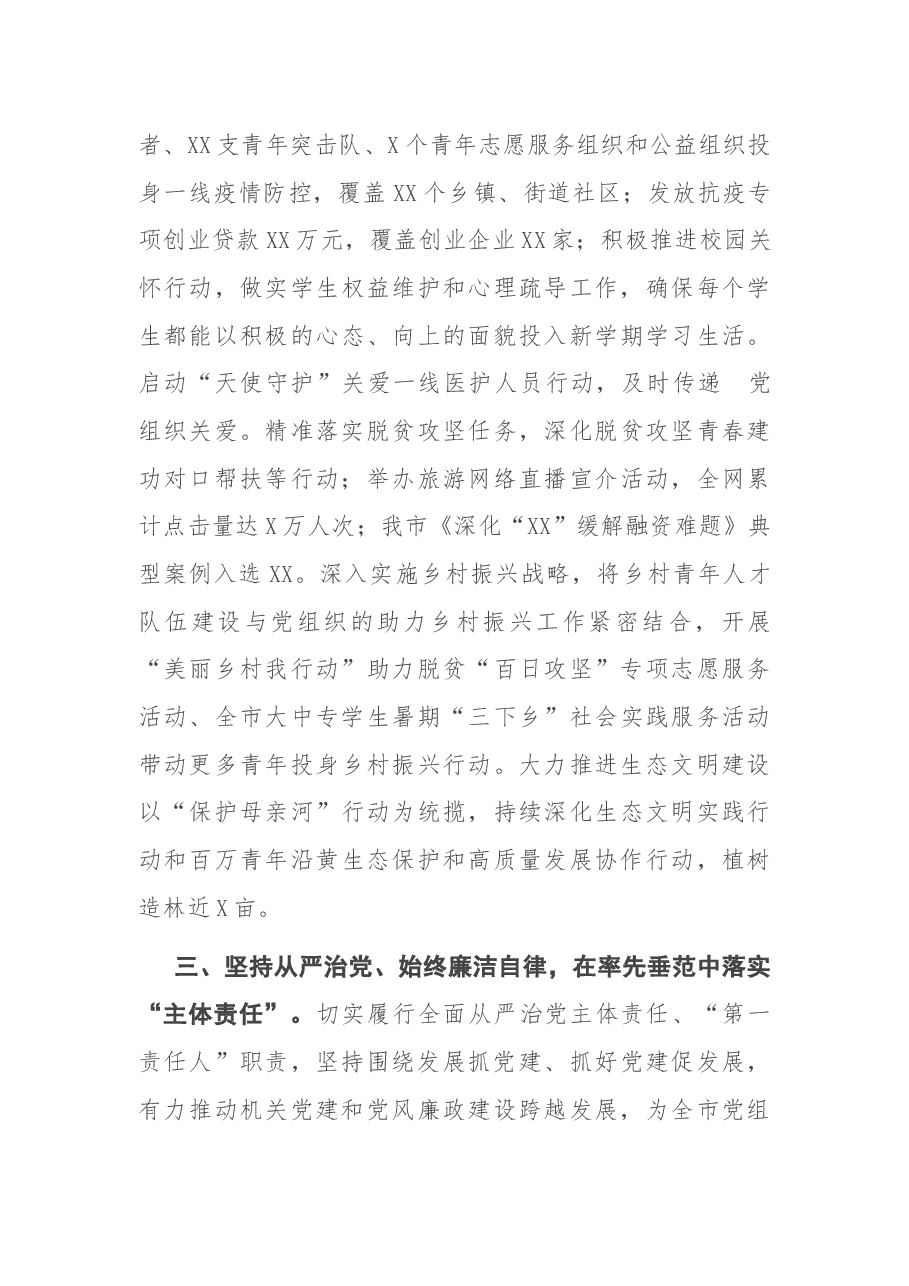 者、XX支青年突击队、X个青年志愿服务组织和公益组织投身一线疫情防控，覆盖XX个乡镇、街道社区；发放抗疫专项创业贷款XX万元，覆盖创业企业XX家；积极推进校园关怀行动，做实学生权益维护和心理疏导工作，确保每个学生都能以积极的心态、向上的面貌投入新学期学习生活。启动“天使守护”关爱一线医护人员行动，及时传递 党组织关爱。精准落实脱贫攻坚任务，深化脱贫攻坚青春建功对口帮扶等行动；举办旅游网络直播宣介活动，全网累计点击量达X万人次；我市《深化“XX”缓解融资难题》典型案例入选XX。深入实施乡村振兴战略，将乡村青年人才队伍建设与党组织的助力乡村振兴工作紧密结合，开展“美丽乡村我行动”助力脱贫“百日攻坚”专项志愿服务活动、全市大中专学生暑期“三下乡”社会实践服务活动带动更多青年投身乡村振兴行动。大力推进生态文明建设以“保护母亲河”行动为统揽，持续深化生态文明实践行动和百万青年沿黄生态保护和高质量发展协作行动，植树造林近X亩。

三、坚持从严治党、始终廉洁自律，在率先垂范中落实“主体责任”。切实履行全面从严治党主体责任、“第一责任人”职责，坚持围绕发展抓党建、抓好党建促发展，有力推动机关党建和党风廉政建设跨越发展，为全市党组